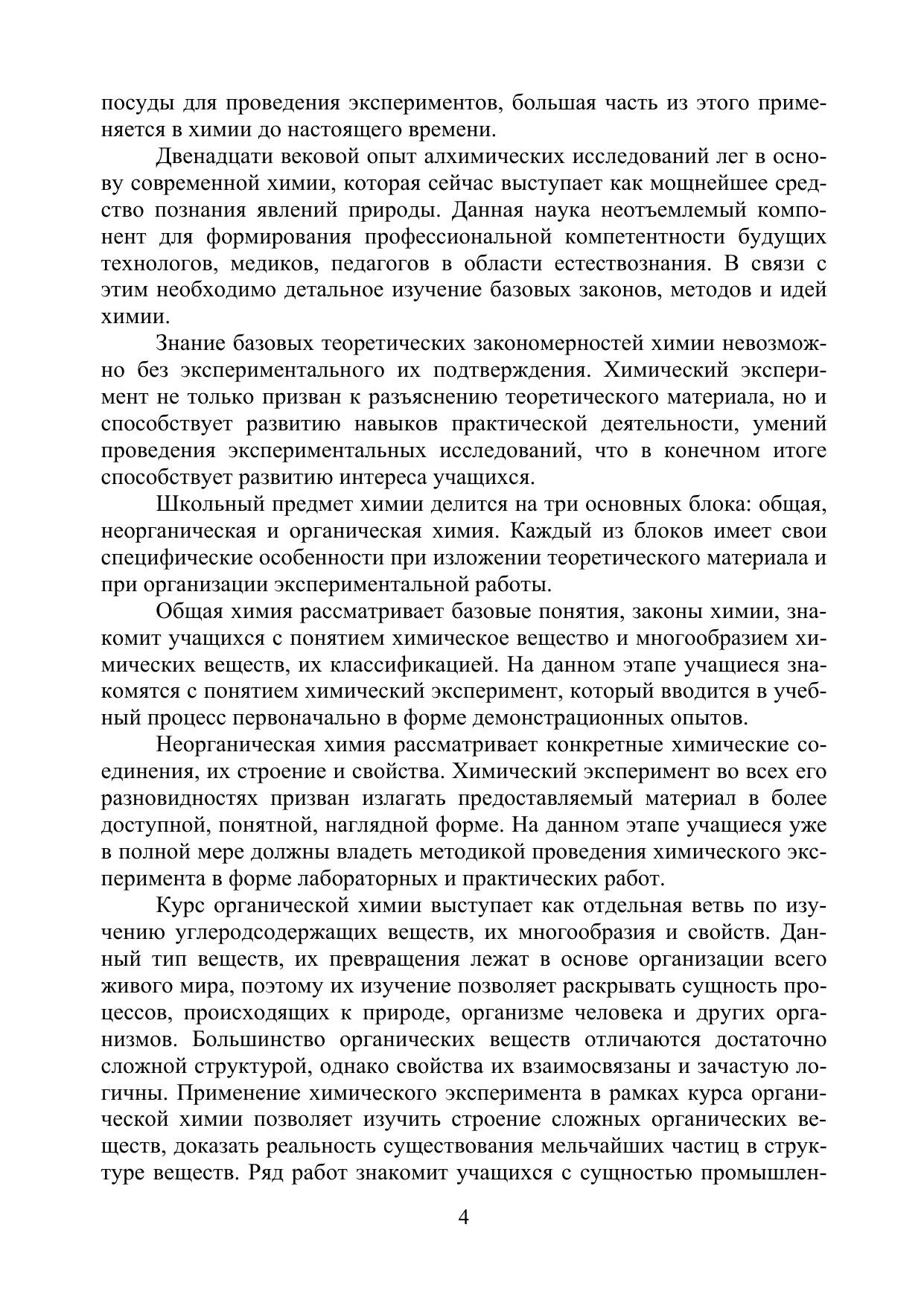 посуды для проведения экспериментов, большая часть из этого применяется в химии до настоящего времени.

Двенадцати вековой опыт алхимических исследований лег в основу современной химии, которая сейчас выступает как мощнейшее средство познания явлений природы. Данная наука неотъемлемый компонент для формирования профессиональной компетентности будущих технологов, медиков, педагогов в области естествознания. В связи с этим необходимо детальное изучение базовых законов, методов и идей химии.

Знание базовых теоретических закономерностей химии невозможно без экспериментального их подтверждения. Химический эксперимент не только призван к разъяснению теоретического материала, но и способствует развитию навыков практической деятельности, умений проведения экспериментальных исследований, что в конечном итоге способствует развитию интереса учащихся.

Школьный предмет химии делится на три основных блока: общая, неорганическая и органическая химия. Каждый из блоков имеет свои специфические особенности при изложении теоретического материала и при организации экспериментальной работы.

Общая химия рассматривает базовые понятия, законы химии, знакомит учащихся с понятием химическое вещество и многообразием химических веществ, их классификацией. На данном этапе учащиеся знакомятся с понятием химический эксперимент, который вводится в учебный процесс первоначально в форме демонстрационных опытов.

Неорганическая химия рассматривает конкретные химические соединения, их строение и свойства. Химический эксперимент во всех его разновидностях призван излагать предоставляемый материал в более доступной, понятной, наглядной форме. На данном этапе учащиеся уже в полной мере должны владеть методикой проведения химического эксперимента в форме лабораторных и практических работ.

Курс органической химии выступает как отдельная ветвь по изучению углеродсодержащих веществ, их многообразия и свойств. Данный тип веществ, их превращения лежат в основе организации всего живого мира, поэтому их изучение позволяет раскрывать сущность процессов, происходящих к природе, организме человека и других организмов. Большинство органических веществ отличаются достаточно сложной структурой, однако свойства их взаимосвязаны и зачастую логичны. Применение химического эксперимента в рамках курса органической химии позволяет изучить строение сложных органических веществ, доказать реальность существования мельчайших частиц в структуре веществ. Ряд работ знакомит учащихся с сущностью промышлен-

4